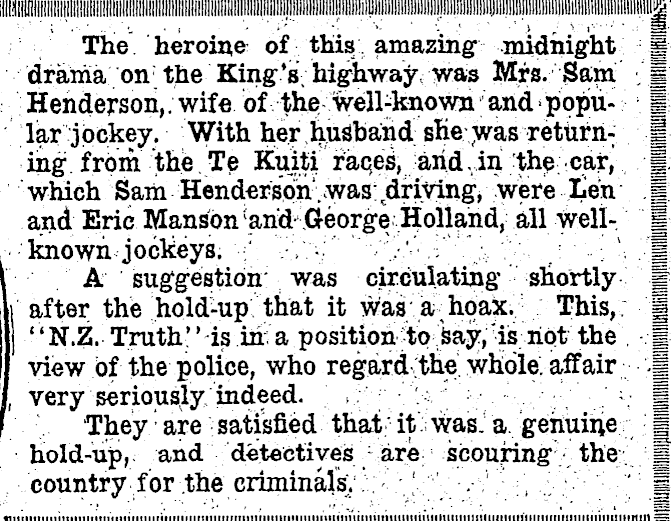 The heroine of this amazing midnight drama on the King's highway was Mrs. Sam Henderson, wife of the well-known and popular jockey. With her husband she was returning from the Te Kuiti races, and in the car, which Sam Henderson was driving, were Len and Eric Manson and George Holland, all well-known jockeys.

A suggestion was circulating shortly after the hold-up that it was a hoax. This, "N.Z. Truth" is in a position to say, is not the view of the police, who regard the whole affair very seriously indeed.

They are satisfied that it was a genuine hold-up, and detectives are scouring the country for the criminals.